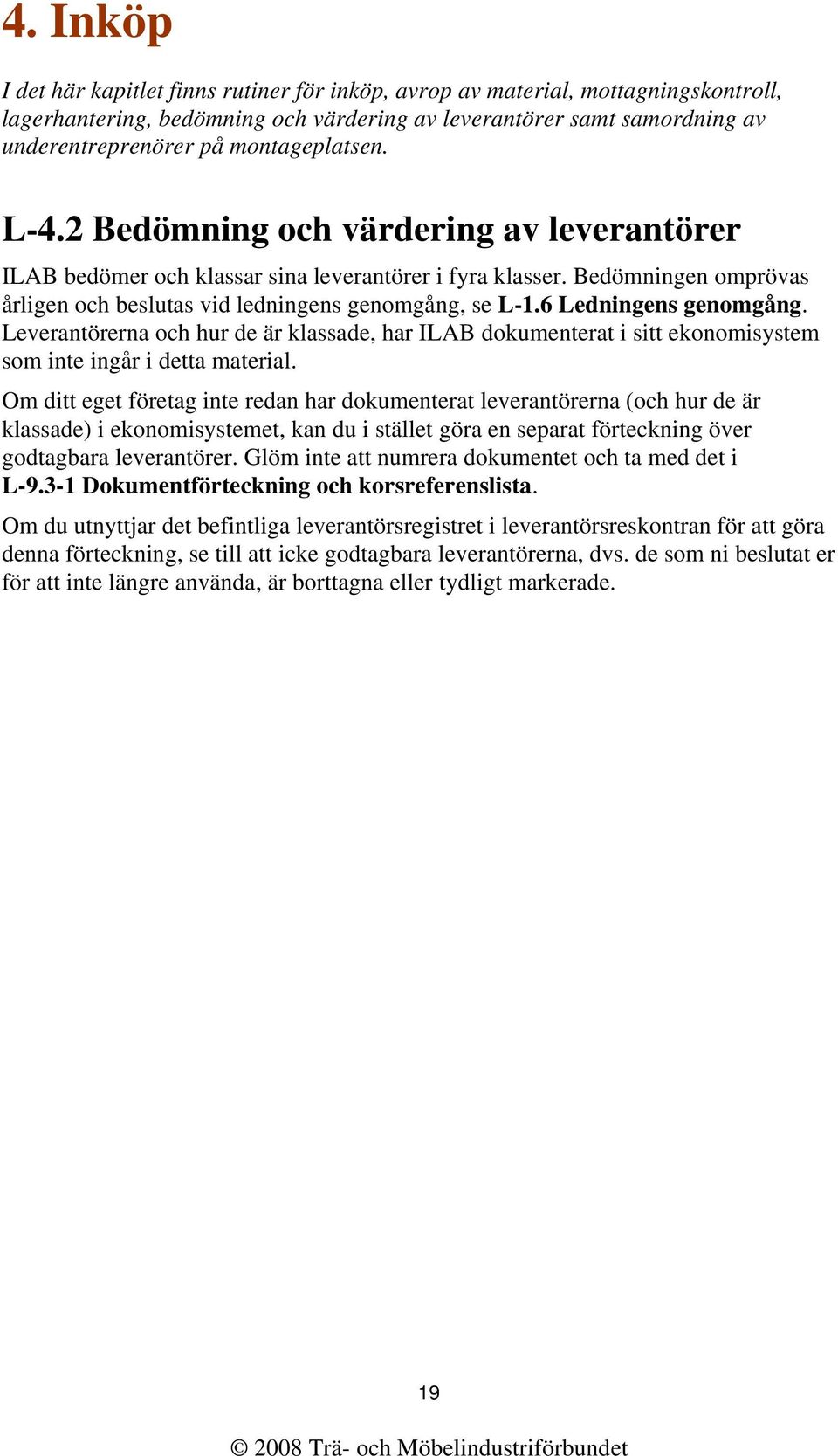 4. Inköp

I det här kapitlet finns rutiner för inköp, avrop av material, mottagningskontroll, lagerhantering, bedömning och värdering av leverantörer samt samordning av underentreprenörer på montageplatsen.

L-4.2 Bedömning och värdering av leverantörer

ILAB bedömer och klassar sina leverantörer i fyra klasser. Bedömningen omprövas årligen och beslutas vid ledningens genomgång, se L-1.6 Ledningens genomgång. Leverantörerna och hur de är klassade, har ILAB dokumenterat i sitt ekonomisystem som inte ingår i detta material.

Om ditt eget företag inte redan har dokumenterat leverantörerna (och hur de är klassade) i ekonomisystemet, kan du i stället göra en separat förteckning över godtagbara leverantörer. Glöm inte att numrera dokumentet och ta med det i L-9.3-1 Dokumentförteckning och korsreferenslista.

Om du utnyttjar det befintliga leverantörsregistret i leverantörsreskontran för att göra denna förteckning, se till att icke godtagbara leverantörerna, dvs. de som ni beslutat er för att inte längre använda, är borttagna eller tydligt markerade.

19

© 2008 Trä- och Möbelindustriförbundet